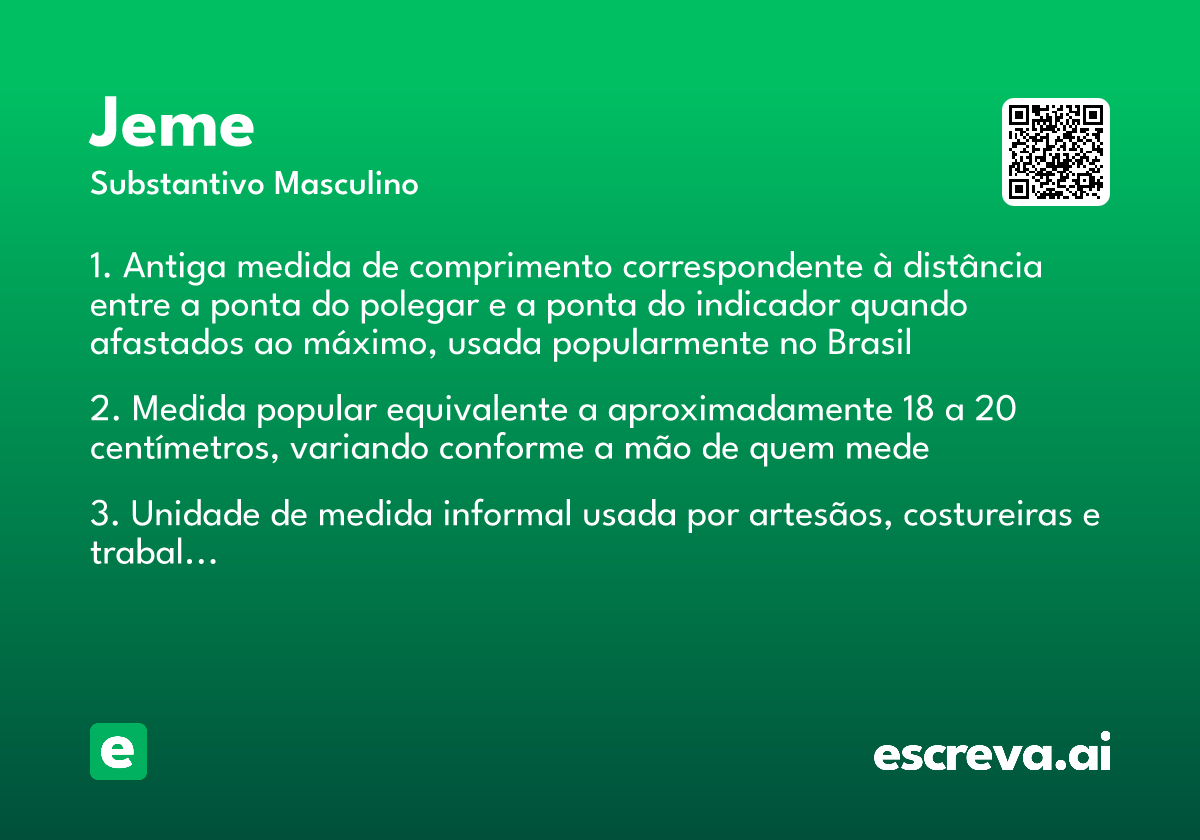 Jeme
Substantivo Masculino

1. Antiga medida de comprimento correspondente à distância entre a ponta do polegar e a ponta do indicador quando afastados ao máximo, usada popularmente no Brasil

2. Medida popular equivalente a aproximadamente 18 a 20 centímetros, variando conforme a mão de quem mede

3. Unidade de medida informal usada por artesãos, costureiras e trabal...

e

escreva.ai